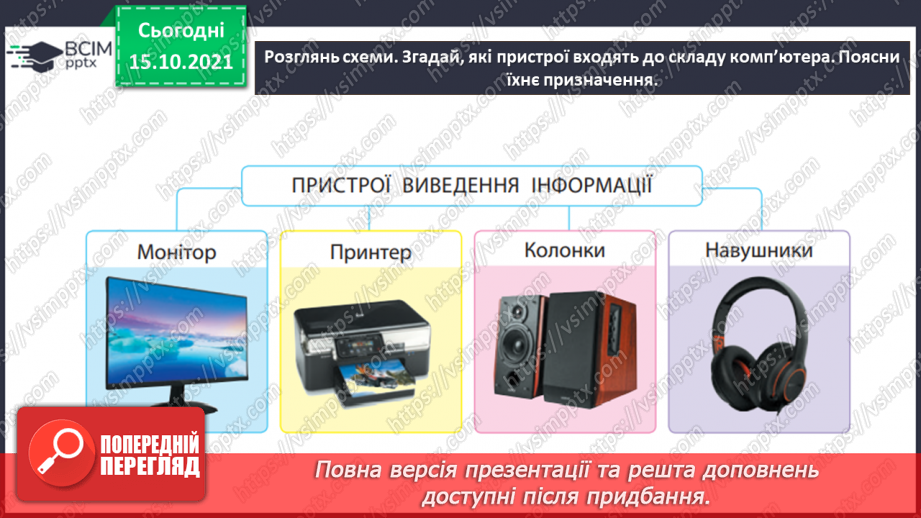 ВСІМ pptx

Сьогодні 15.10.2021

Розглянь схеми. Згадай, які пристрої входять до складу комп'ютера. Поясни їхнє призначення.

ПРИСТРОЇ ВИВЕДЕННЯ ІНФОРМАЦІЇ

Монітор

Принтер

Колонки

Навушники

ПОПЕРЕДНІЙ ПЕРЕГЛЯД

Повна версія презентації та решта доповнень доступні після придбання.

https://vsimpptx.com